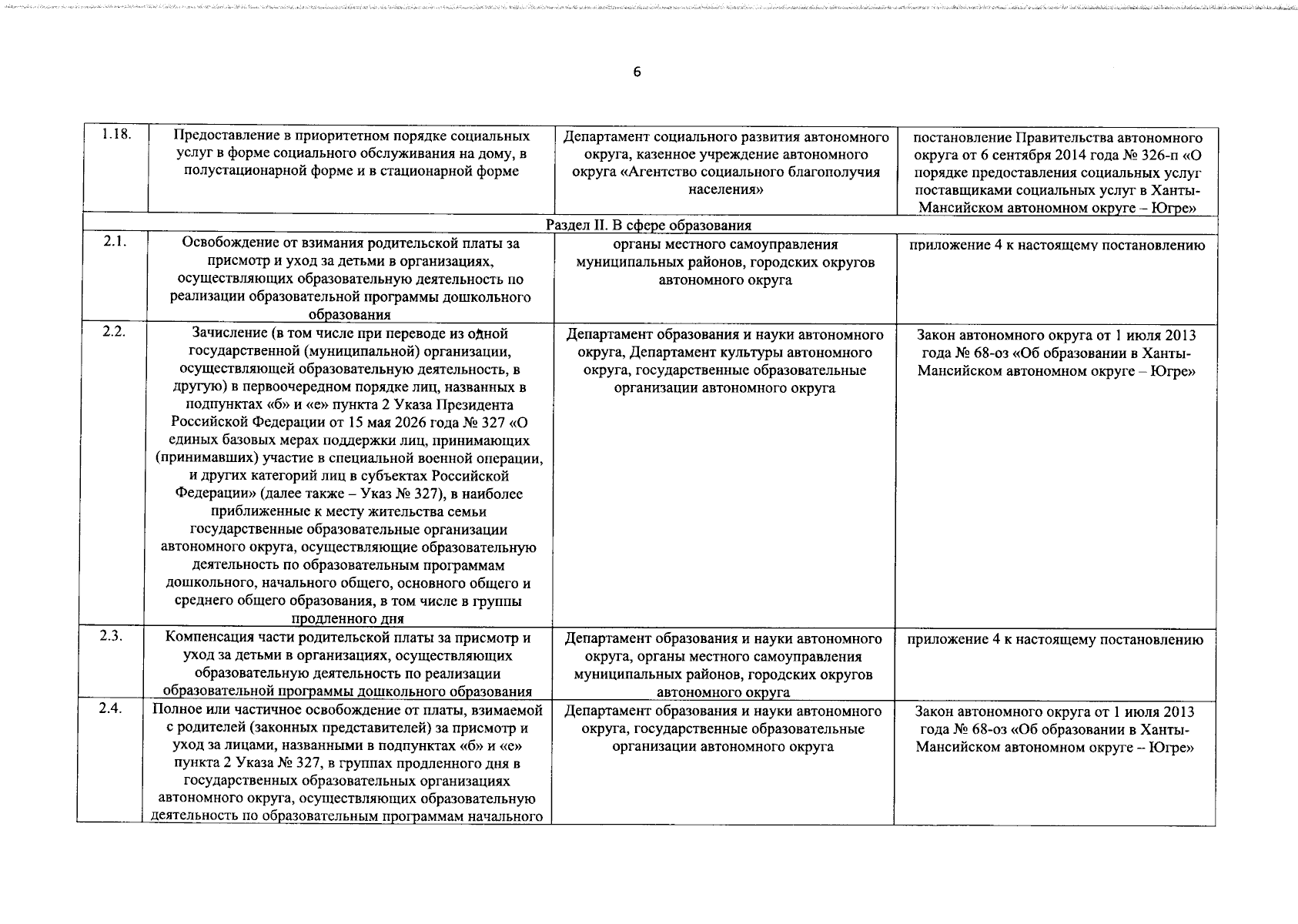 6

| | | | |
|---|---|---|---|
| 1.18. | Предоставление в приоритетном порядке социальных услуг в форме социального обслуживания на дому, в полустационарной форме и в стационарной форме | Департамент социального развития автономного округа, казенное учреждение автономного округа «Агентство социального благополучия населения» | постановление Правительства автономного округа от 6 сентября 2014 года № 326-п «О порядке предоставления социальных услуг поставщиками социальных услуг в Ханты-Мансийском автономном округе – Югре» |
| Раздел II. В сфере образования | | | |
| 2.1. | Освобождение от взимания родительской платы за присмотр и уход за детьми в организациях, осуществляющих образовательную деятельность по реализации образовательной программы дошкольного образования | органы местного самоуправления муниципальных районов, городских округов автономного округа | приложение 4 к настоящему постановлению |
| 2.2. | Зачисление (в том числе при переводе из одной государственной (муниципальной) организации, осуществляющей образовательную деятельность, в другую) в первоочередном порядке лиц, названных в подпунктах «б» и «е» пункта 2 Указа Президента Российской Федерации от 15 мая 2026 года № 327 «О единых базовых мерах поддержки лиц, принимающих (принимавших) участие в специальной военной операции, и других категорий лиц в субъектах Российской Федерации» (далее также – Указ № 327), в наиболее приближенные к месту жительства семьи государственные образовательные организации автономного округа, осуществляющие образовательную деятельность по образовательным программам дошкольного, начального общего, основного общего и среднего общего образования, в том числе в группы продленного дня | Департамент образования и науки автономного округа, Департамент культуры автономного округа, государственные образовательные организации автономного округа | Закон автономного округа от 1 июля 2013 года № 68-оз «Об образовании в Ханты-Мансийском автономном округе – Югре» |
| 2.3. | Компенсация части родительской платы за присмотр и уход за детьми в организациях, осуществляющих образовательную деятельность по реализации образовательной программы дошкольного образования | Департамент образования и науки автономного округа, органы местного самоуправления муниципальных районов, городских округов автономного округа | приложение 4 к настоящему постановлению |
| 2.4. | Полное или частичное освобождение от платы, взимаемой с родителей (законных представителей) за присмотр и уход за лицами, названными в подпунктах «б» и «е» пункта 2 Указа № 327, в группах продленного дня в государственных образовательных организациях автономного округа, осуществляющих образовательную деятельность по образовательным программам начального | Департамент образования и науки автономного округа, государственные образовательные организации автономного округа | Закон автономного округа от 1 июля 2013 года № 68-оз «Об образовании в Ханты-Мансийском автономном округе – Югре» |